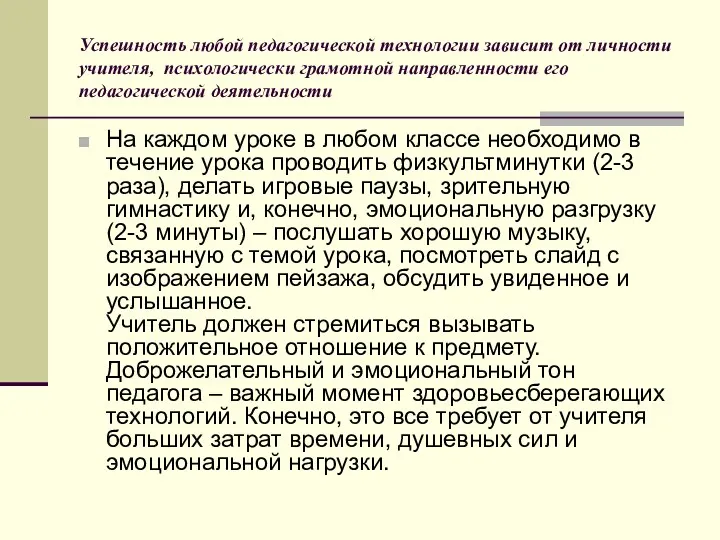 Успешность любой педагогической технологии зависит от личности учителя, психологически грамотной направленности его педагогической деятельности

На каждом уроке в любом классе необходимо в течение урока проводить физкультминутки (2-3 раза), делать игровые паузы, зрительную гимнастику и, конечно, эмоциональную разгрузку (2-3 минуты) – послушать хорошую музыку, связанную с темой урока, посмотреть слайд с изображением пейзажа, обсудить увиденное и услышанное.
Учитель должен стремиться вызывать положительное отношение к предмету. Доброжелательный и эмоциональный тон педагога – важный момент здоровьесберегающих технологий. Конечно, это все требует от учителя больших затрат времени, душевных сил и эмоциональной нагрузки.